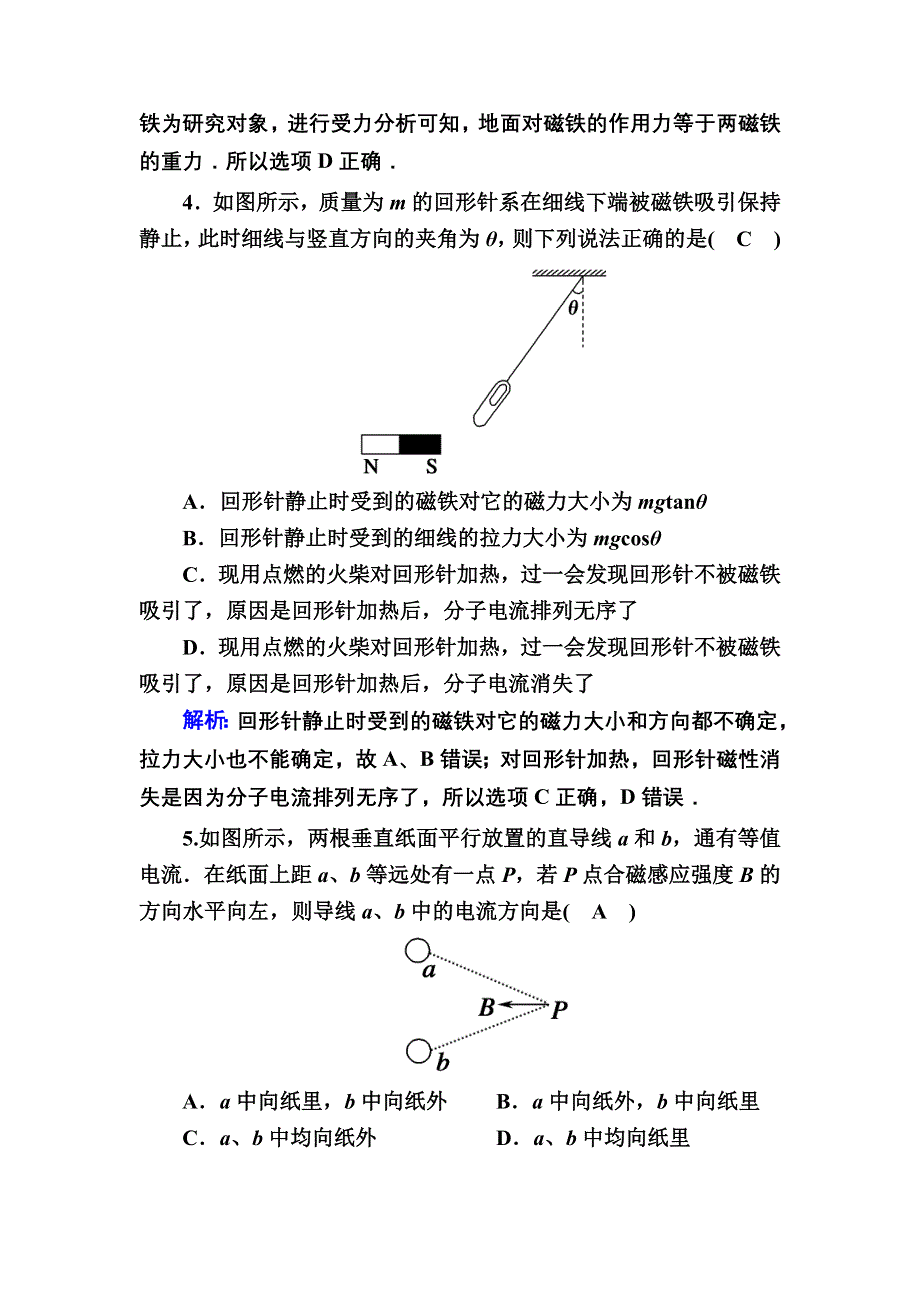 铁为研究对象，进行受力分析可知，地面对磁铁的作用力等于两磁铁的重力．所以选项 D 正确．

4．如图所示，质量为 $m$ 的回形针系在细线下端被磁铁吸引保持静止，此时细线与竖直方向的夹角为 $\theta$，则下列说法正确的是(　C　)

$\theta$

N　S

A．回形针静止时受到的磁铁对它的磁力大小为 $mg\tan\theta$

B．回形针静止时受到的细线的拉力大小为 $mg\cos\theta$

C．现用点燃的火柴对回形针加热，过一会发现回形针不被磁铁吸引了，原因是回形针加热后，分子电流排列无序了

D．现用点燃的火柴对回形针加热，过一会发现回形针不被磁铁吸引了，原因是回形针加热后，分子电流消失了

解析: 回形针静止时受到的磁铁对它的磁力大小和方向都不确定，拉力大小也不能确定，故 A、B 错误；对回形针加热，回形针磁性消失是因为分子电流排列无序了，所以选项 C 正确，D 错误．

5.如图所示，两根垂直纸面平行放置的直导线 $a$ 和 $b$，通有等值电流．在纸面上距 $a$、$b$ 等远处有一点 $P$，若 $P$ 点合磁感应强度 $B$ 的方向水平向左，则导线 $a$、$b$ 中的电流方向是(　A　)

$a$

$B$　$P$

$b$

A．$a$ 中向纸里，$b$ 中向纸外　　B．$a$ 中向纸外，$b$ 中向纸里

C．$a$、$b$ 中均向纸外　　D．$a$、$b$ 中均向纸里